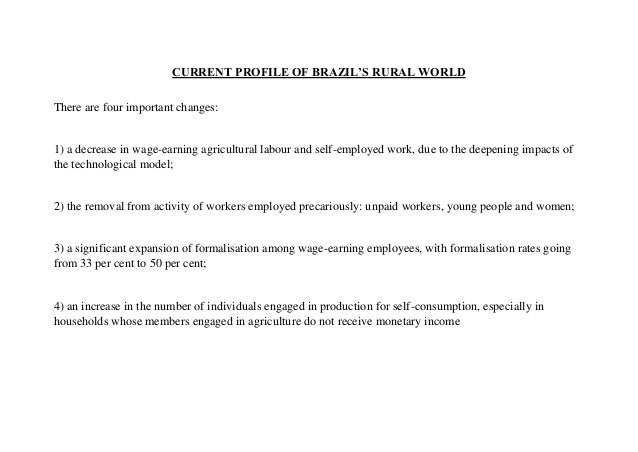 CURRENT PROFILE OF BRAZIL'S RURAL WORLD

There are four important changes:

1) a decrease in wage-earning agricultural labour and self-employed work, due to the deepening impacts of the technological model;

2) the removal from activity of workers employed precariously: unpaid workers, young people and women;

3) a significant expansion of formalisation among wage-earning employees, with formalisation rates going from 33 per cent to 50 per cent;

4) an increase in the number of individuals engaged in production for self-consumption, especially in households whose members engaged in agriculture do not receive monetary income